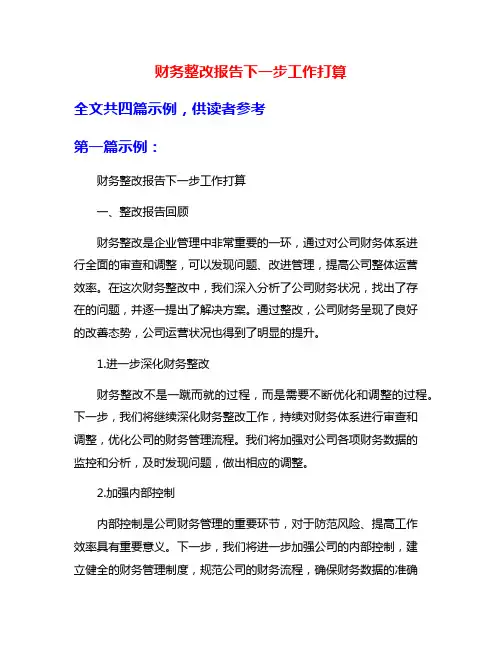 财务整改报告下一步工作打算

全文共四篇示例，供读者参考

第一篇示例：

财务整改报告下一步工作打算

一、整改报告回顾

财务整改是企业管理中非常重要的一环，通过对公司财务体系进行全面的审查和调整，可以发现问题、改进管理，提高公司整体运营效率。在这次财务整改中，我们深入分析了公司财务状况，找出了存在的问题，并逐一提出了解决方案。通过整改，公司财务呈现了良好的改善态势，公司运营状况也得到了明显的提升。

1.进一步深化财务整改

财务整改不是一蹴而就的过程，而是需要不断优化和调整的过程。下一步，我们将继续深化财务整改工作，持续对财务体系进行审查和调整，优化公司的财务管理流程。我们将加强对公司各项财务数据的监控和分析，及时发现问题，做出相应的调整。

2.加强内部控制

内部控制是公司财务管理的重要环节，对于防范风险、提高工作效率具有重要意义。下一步，我们将进一步加强公司的内部控制，建立健全的财务管理制度，规范公司的财务流程，确保财务数据的准确